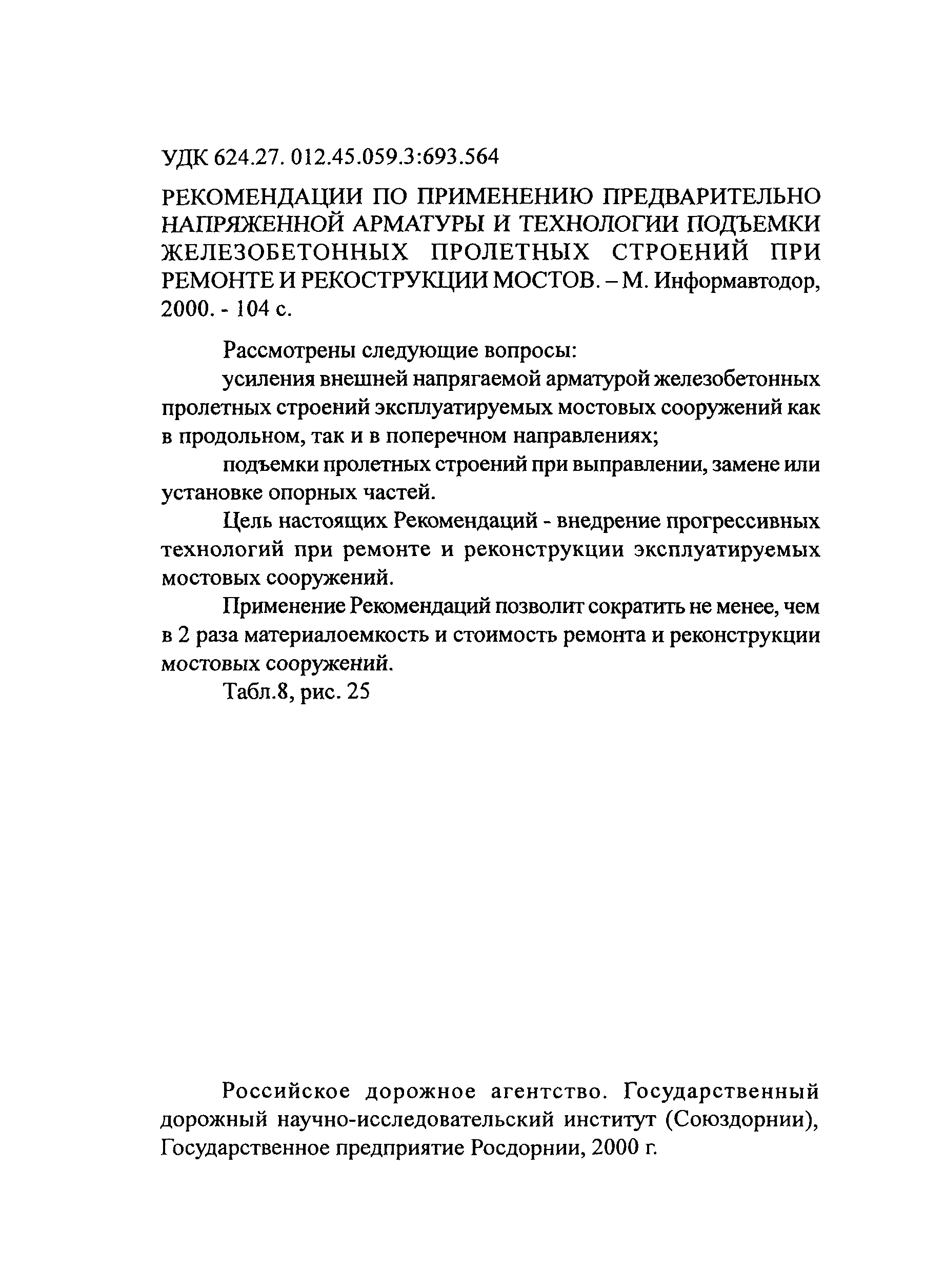 УДК 624.27. 012.45.059.3:693.564

РЕКОМЕНДАЦИИ ПО ПРИМЕНЕНИЮ ПРЕДВАРИТЕЛЬНО НАПРЯЖЕННОЙ АРМАТУРЫ И ТЕХНОЛОГИИ ПОДЪЕМКИ ЖЕЛЕЗОБЕТОННЫХ ПРОЛЕТНЫХ СТРОЕНИЙ ПРИ РЕМОНТЕ И РЕКОСТРУКЦИИ МОСТОВ. – М. Информавтодор, 2000. - 104 с.

Рассмотрены следующие вопросы:

усиления внешней напрягаемой арматурой железобетонных пролетных строений эксплуатируемых мостовых сооружений как в продольном, так и в поперечном направлениях;

подъемки пролетных строений при выправлении, замене или установке опорных частей.

Цель настоящих Рекомендаций - внедрение прогрессивных технологий при ремонте и реконструкции эксплуатируемых мостовых сооружений.

Применение Рекомендаций позволит сократить не менее, чем в 2 раза материалоемкость и стоимость ремонта и реконструкции мостовых сооружений.

Табл.8, рис. 25

Российское дорожное агентство. Государственный дорожный научно-исследовательский институт (Союздорнии), Государственное предприятие Росдорнии, 2000 г.